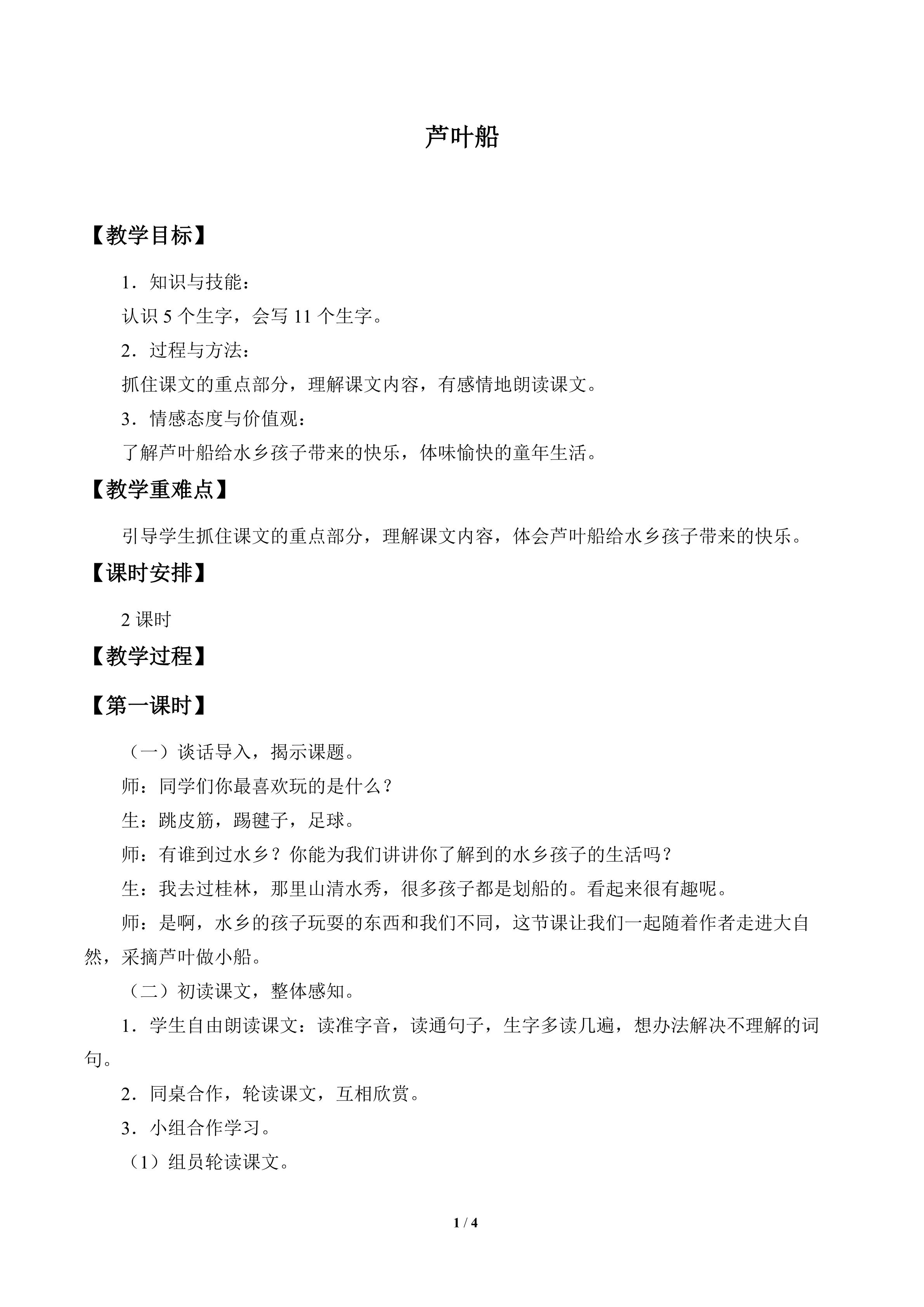 芦叶船

【教学目标】

1．知识与技能：

认识5个生字，会写11个生字。

2．过程与方法：

抓住课文的重点部分，理解课文内容，有感情地朗读课文。

3．情感态度与价值观：

了解芦叶船给水乡孩子带来的快乐，体味愉快的童年生活。

【教学重难点】

引导学生抓住课文的重点部分，理解课文内容，体会芦叶船给水乡孩子带来的快乐。

【课时安排】

2课时

【教学过程】

【第一课时】

（一）谈话导入，揭示课题。

师：同学们你最喜欢玩的是什么？

生：跳皮筋，踢毽子，足球。

师：有谁到过水乡？你能为我们讲讲你了解到的水乡孩子的生活吗？

生：我去过桂林，那里山清水秀，很多孩子都是划船的。看起来很有趣呢。

师：是啊，水乡的孩子玩耍的东西和我们不同，这节课让我们一起随着作者走进大自然，采摘芦叶做小船。

（二）初读课文，整体感知。

1．学生自由朗读课文：读准字音，读通句子，生字多读几遍，想办法解决不理解的词句。

2．同桌合作，轮读课文，互相欣赏。

3．小组合作学习。

（1）组员轮读课文。

1 / 4